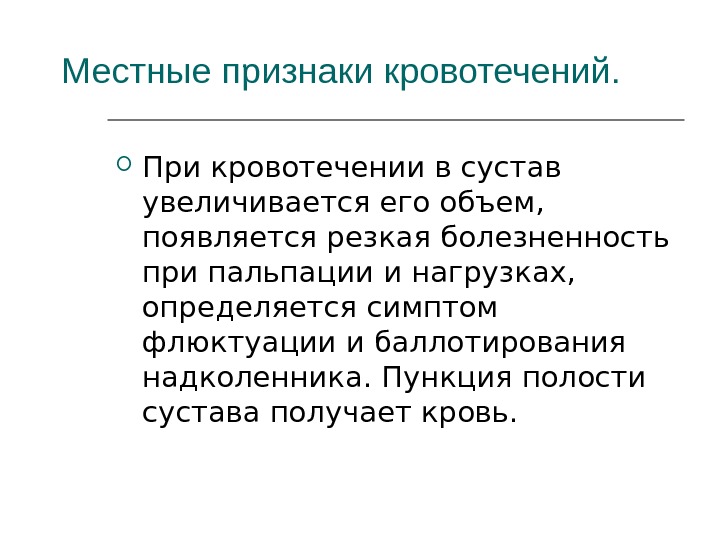 Местные признаки кровотечений.

• При кровотечении в сустав увеличивается его объем, появляется резкая болезненность при пальпации и нагрузках, определяется симптом флюктуации и баллотирования надколенника. Пункция полости сустава получает кровь.